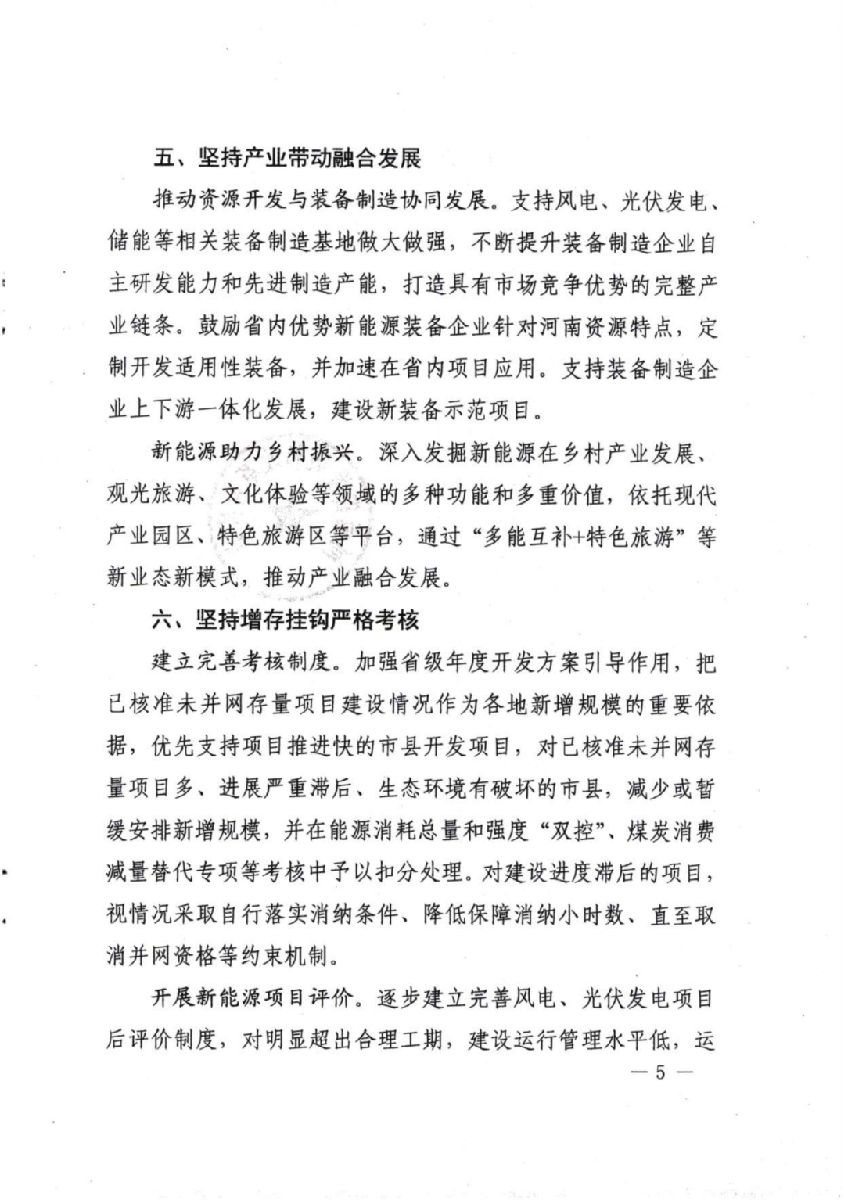 五、坚持产业带动融合发展

推动资源开发与装备制造协同发展。支持风电、光伏发电、储能等相关装备制造基地做大做强，不断提升装备制造企业自主研发能力和先进制造产能，打造具有市场竞争优势的完整产业链条。鼓励省内优势新能源装备企业针对河南资源特点，定制开发适用性装备，并加速在省内项目应用。支持装备制造企业上下游一体化发展，建设新装备示范项目。

新能源助力乡村振兴。深入发掘新能源在乡村产业发展、观光旅游、文化体验等领域的多种功能和多重价值，依托现代产业园区、特色旅游区等平台，通过“多能互补+特色旅游”等新业态新模式，推动产业融合发展。

六、坚持增存挂钩严格考核

建立完善考核制度。加强省级年度开发方案引导作用，把已核准未并网存量项目建设情况作为各地新增规模的重要依据，优先支持项目推进快的市县开发项目，对已核准未并网存量项目多、进展严重滞后、生态环境有破坏的市县，减少或暂缓安排新增规模，并在能源消耗总量和强度“双控”、煤炭消费减量替代专项等考核中予以扣分处理。对建设进度滞后的项目，视情况采取自行落实消纳条件、降低保障消纳小时数、直至取消并网资格等约束机制。

开展新能源项目评价。逐步建立完善风电、光伏发电项目后评价制度，对明显超出合理工期，建设运行管理水平低，运

— 5 —